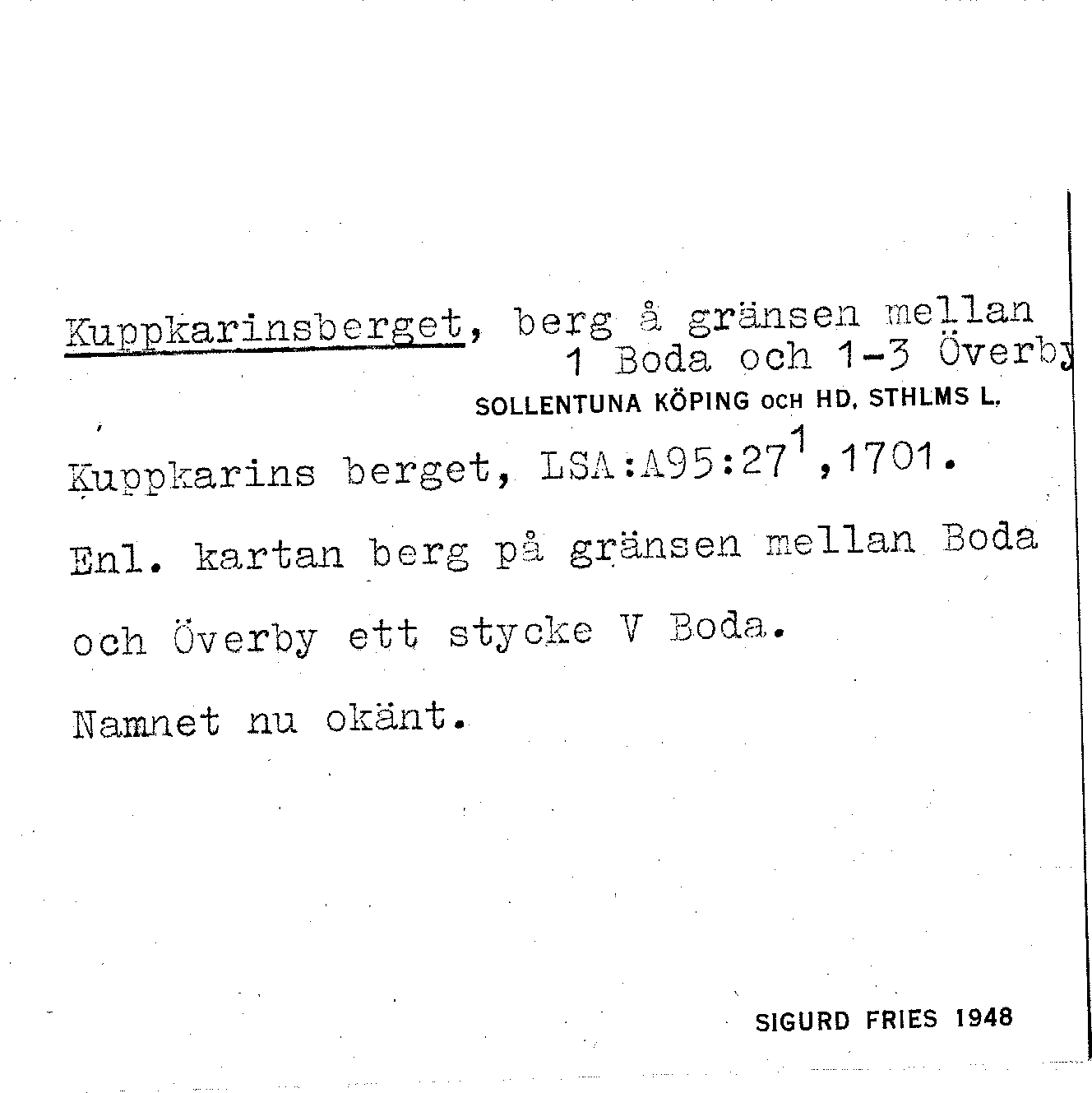 Kuppkarinsberget, berg å gränsen mellan 1 Boda och 1-3 Överby

SOLLENTUNA KÖPING OCH HD, STHLMS L.

Kuppkarins berget, LSA:A95:27$^{1}$,1701.

Enl. kartan berg på gränsen mellan Boda och Överby ett stycke V Boda.

Namnet nu okänt.

SIGURD FRIES 1948